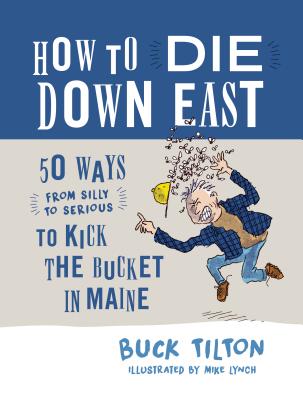 HOW TO DIE DOWN EAST

50 WAYS FROM SILLY TO SERIOUS TO KICK THE BUCKET IN MAINE

BUCK TILTON
ILLUSTRATED BY MIKE LYNCH